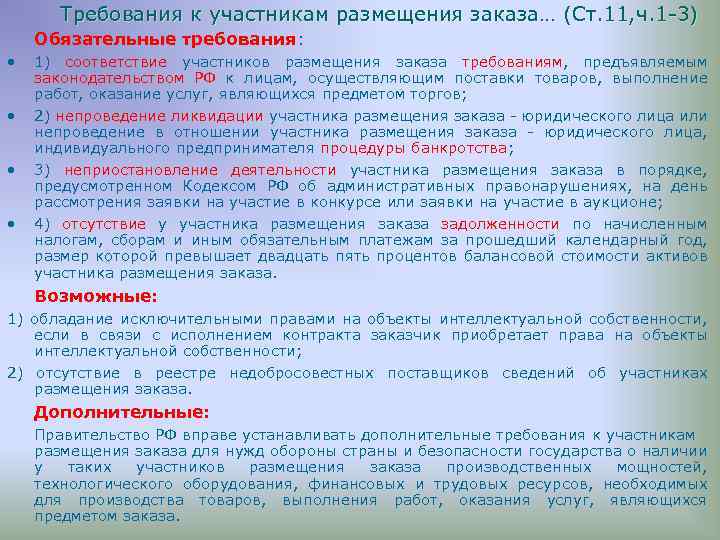 Требования к участникам размещения заказа… (Ст.11,ч.1-3)

Обязательные требования:

• 1) соответствие участников размещения заказа требованиям, предъявляемым законодательством РФ к лицам, осуществляющим поставки товаров, выполнение работ, оказание услуг, являющихся предметом торгов;

• 2) непроведение ликвидации участника размещения заказа - юридического лица или непроведение в отношении участника размещения заказа - юридического лица, индивидуального предпринимателя процедуры банкротства;

• 3) неприостановление деятельности участника размещения заказа в порядке, предусмотренном Кодексом РФ об административных правонарушениях, на день рассмотрения заявки на участие в конкурсе или заявки на участие в аукционе;

• 4) отсутствие у участника размещения заказа задолженности по начисленным налогам, сборам и иным обязательным платежам за прошедший календарный год, размер которой превышает двадцать пять процентов балансовой стоимости активов участника размещения заказа.

Возможные:

1) обладание исключительными правами на объекты интеллектуальной собственности, если в связи с исполнением контракта заказчик приобретает права на объекты интеллектуальной собственности;

2) отсутствие в реестре недобросовестных поставщиков сведений об участниках размещения заказа.

Дополнительные:

Правительство РФ вправе устанавливать дополнительные требования к участникам размещения заказа для нужд обороны страны и безопасности государства о наличии у таких участников размещения заказа производственных мощностей, технологического оборудования, финансовых и трудовых ресурсов, необходимых для производства товаров, выполнения работ, оказания услуг, являющихся предметом заказа.